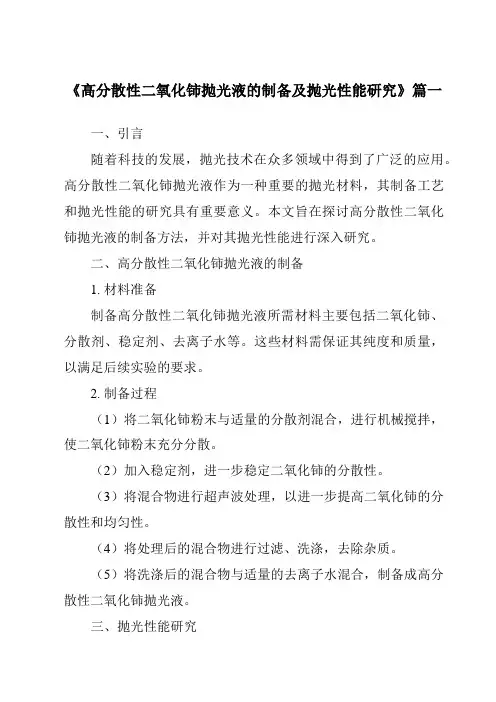 《高分散性二氧化铈抛光液的制备及抛光性能研究》篇一

一、引言

随着科技的发展，抛光技术在众多领域中得到了广泛的应用。高分散性二氧化铈抛光液作为一种重要的抛光材料，其制备工艺和抛光性能的研究具有重要意义。本文旨在探讨高分散性二氧化铈抛光液的制备方法，并对其抛光性能进行深入研究。

二、高分散性二氧化铈抛光液的制备

1. 材料准备

制备高分散性二氧化铈抛光液所需材料主要包括二氧化铈、分散剂、稳定剂、去离子水等。这些材料需保证其纯度和质量，以满足后续实验的要求。

2. 制备过程

（1）将二氧化铈粉末与适量的分散剂混合，进行机械搅拌，使二氧化铈粉末充分分散。

（2）加入稳定剂，进一步稳定二氧化铈的分散性。

（3）将混合物进行超声波处理，以进一步提高二氧化铈的分散性和均匀性。

（4）将处理后的混合物进行过滤、洗涤，去除杂质。

（5）将洗涤后的混合物与适量的去离子水混合，制备成高分散性二氧化铈抛光液。

三、抛光性能研究